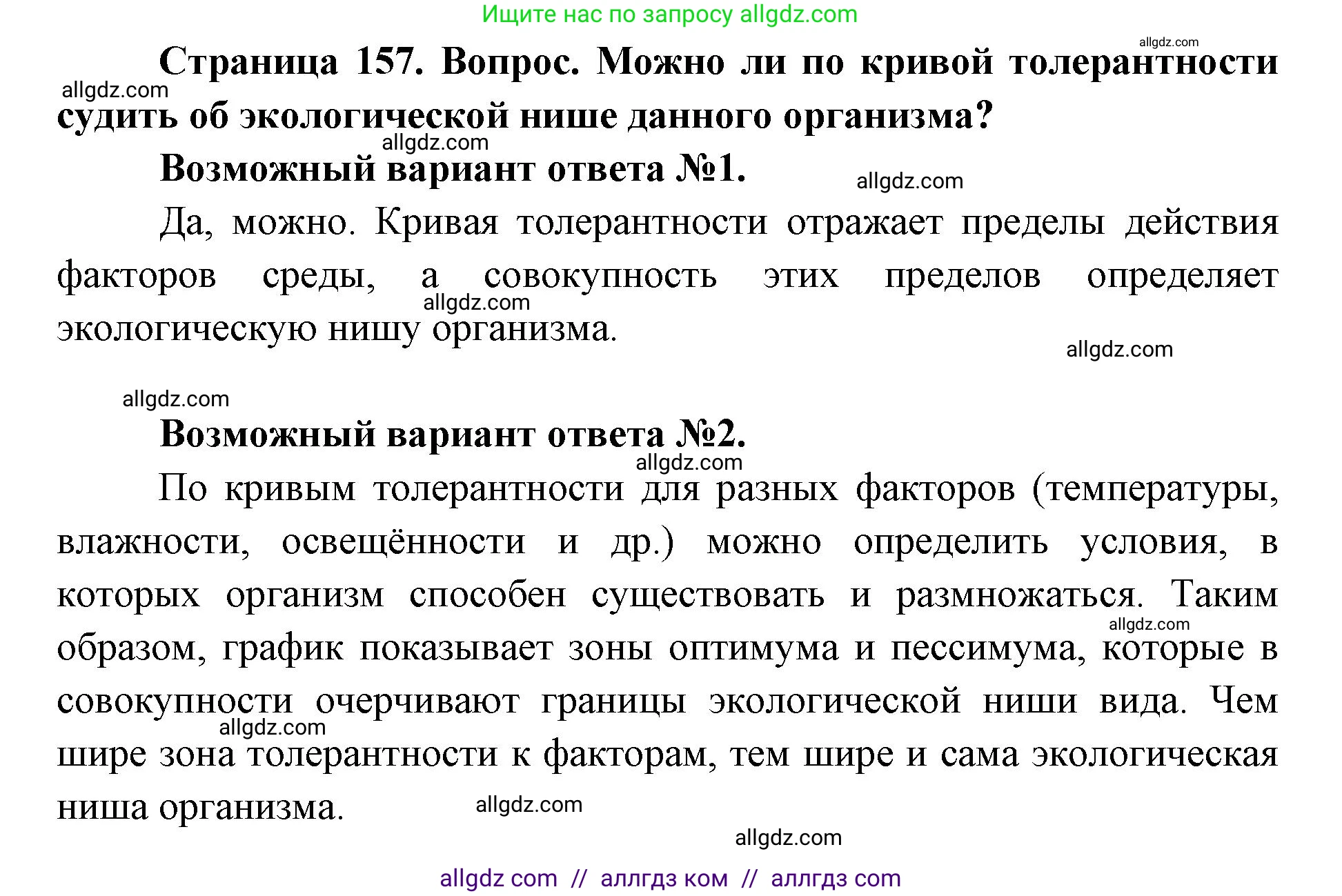 Ищите нас по запросу allgdz.com

allgdz.com

**Страница 157. Вопрос. Можно ли по кривой толерантности судить об экологической нише данного организма?**

allgdz.com

allgdz.com

**Возможный вариант ответа №1.**

allgdz.com

Да, можно. Кривая толерантности отражает пределы действия факторов среды, а совокупность этих пределов определяет экологическую нишу организма.

allgdz.com

allgdz.com

allgdz.com

**Возможный вариант ответа №2.**

allgdz.com

По кривым толерантности для разных факторов (температуры, влажности, освещённости и др.) можно определить условия, в которых организм способен существовать и размножаться. Таким образом, график показывает зоны оптимума и пессимума, которые в совокупности очерчивают границы экологической ниши вида. Чем шире зона толерантности к факторам, тем шире и сама экологическая ниша организма.

allgdz.com

allgdz.com

allgdz.com

allgdz.com

allgdz com // аллгдз ком // аллгдз com